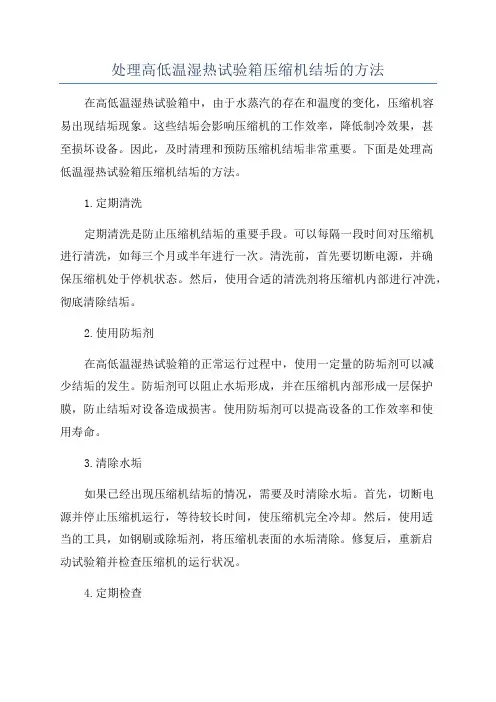 处理高低温湿热试验箱压缩机结垢的方法

在高低温湿热试验箱中，由于水蒸汽的存在和温度的变化，压缩机容易出现结垢现象。这些结垢会影响压缩机的工作效率，降低制冷效果，甚至损坏设备。因此，及时清理和预防压缩机结垢非常重要。下面是处理高低温湿热试验箱压缩机结垢的方法。

1.定期清洗

定期清洗是防止压缩机结垢的重要手段。可以每隔一段时间对压缩机进行清洗，如每三个月或半年进行一次。清洗前，首先要切断电源，并确保压缩机处于停机状态。然后，使用合适的清洗剂将压缩机内部进行冲洗，彻底清除结垢。

2.使用防垢剂

在高低温湿热试验箱的正常运行过程中，使用一定量的防垢剂可以减少结垢的发生。防垢剂可以阻止水垢形成，并在压缩机内部形成一层保护膜，防止结垢对设备造成损害。使用防垢剂可以提高设备的工作效率和使用寿命。

3.清除水垢

如果已经出现压缩机结垢的情况，需要及时清除水垢。首先，切断电源并停止压缩机运行，等待较长时间，使压缩机完全冷却。然后，使用适当的工具，如钢刷或除垢剂，将压缩机表面的水垢清除。修复后，重新启动试验箱并检查压缩机的运行状况。

4.定期检查